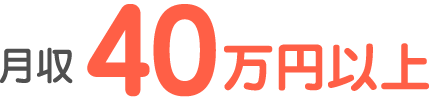 月収 40万円以上